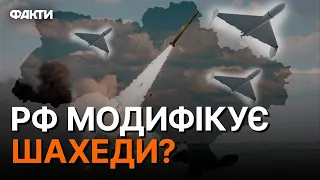 ФАКТИ

РФ МОДИФІКУЄ ШАХЕДИ?